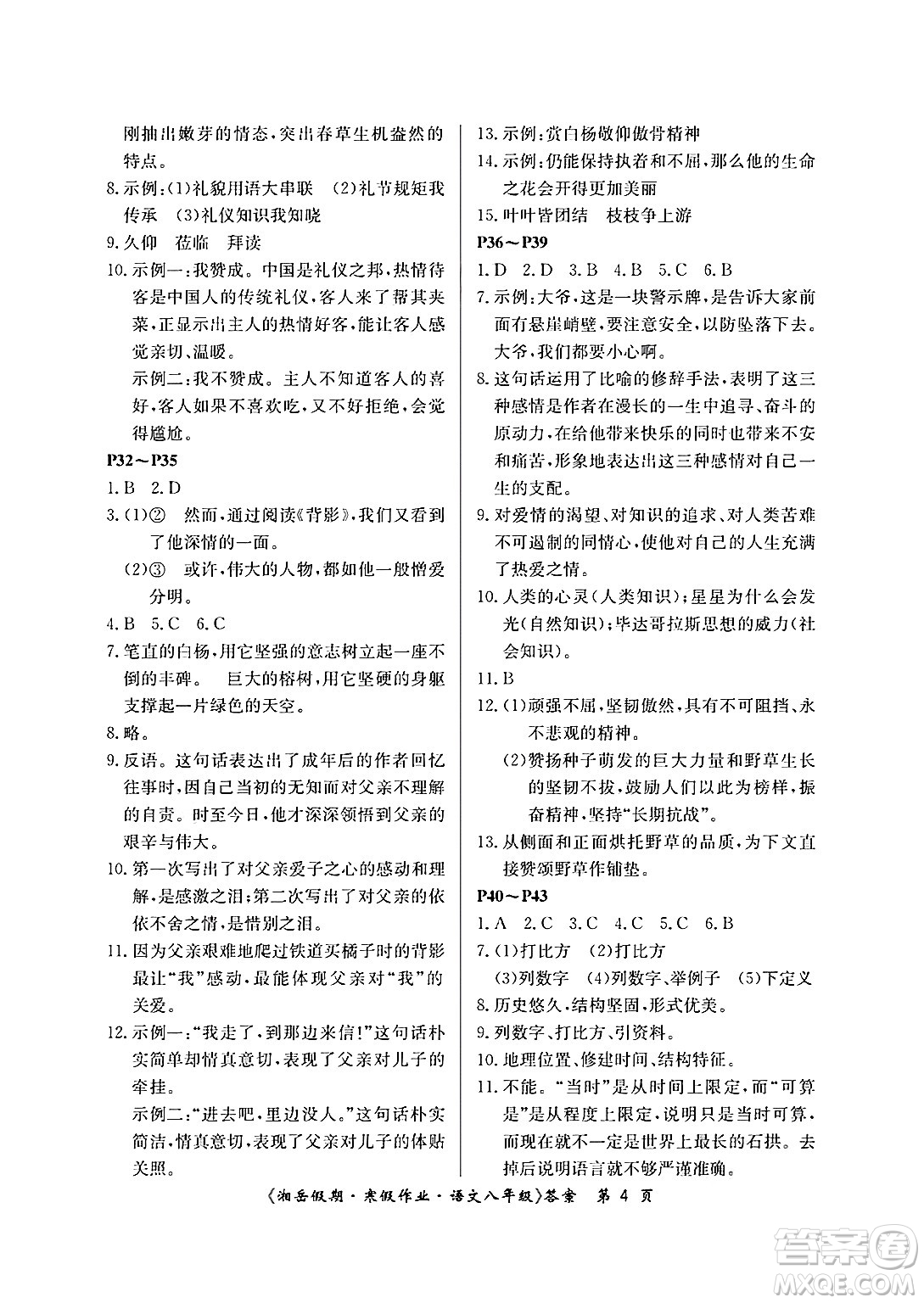 刚抽出嫩芽的情态，突出春草生机盎然的特点。

8.示例：(1)礼貌用语大串联 (2)礼节规矩我传承 (3)礼仪知识我知晓

9.久仰 莅临 拜读

10.示例一：我赞成。中国是礼仪之邦，热情待客是中国人的传统礼仪，客人来了帮其夹菜，正显示出主人的热情好客，能让客人感觉亲切、温暖。

示例二：我不赞成。主人不知道客人的喜好，客人如果不喜欢吃，又不好拒绝，会觉得尴尬。

P32～P35

1.B 2.D

3.(1)② 然而，通过阅读《背影》，我们又看到了他深情的一面。

(2)③ 或许，伟大的人物，都如他一般憎爱分明。

4.B 5.C 6.C

7.笔直的白杨，用它坚强的意志树立起一座不倒的丰碑。 巨大的榕树，用它坚硬的身躯支撑起一片绿色的天空。

8.略。

9.反语。这句话表达出了成年后的作者回忆往事时，因自己当初的无知而对父亲不理解的自责。时至今日，他才深深领悟到父亲的艰辛与伟大。

10.第一次写出了对父亲爱子之心的感动和理解，是感激之泪；第二次写出了对父亲的依依不舍之情，是惜别之泪。

11.因为父亲艰难地爬过铁道买橘子时的背影最让“我”感动，最能体现父亲对“我”的关爱。

12.示例一：“我走了，到那边来信！”这句话朴实简单却情真意切，表现了父亲对儿子的牵挂。

示例二：“进去吧，里边没人。”这句话朴实简洁，情真意切，表现了父亲对儿子的体贴关照。

13.示例：赏白杨敬仰傲骨精神

14.示例：仍能保持执着和不屈，那么他的生命之花会开得更加美丽

15.叶叶皆团结 枝枝争上游

P36～P39

1.D 2.D 3.B 4.B 5.C 6.B

7.示例：大爷，这是一块警示牌，是告诉大家前面有悬崖峭壁，要注意安全，以防坠落下去。大爷，我们都要小心啊。

8.这句话运用了比喻的修辞手法，表明了这三种感情是作者在漫长的一生中追寻、奋斗的原动力，在给他带来快乐的同时也带来不安和痛苦，形象地表达出这三种感情对自己一生的支配。

9.对爱情的渴望、对知识的追求、对人类苦难不可遏制的同情心，使他对自己的人生充满了热爱之情。

10.人类的心灵(人类知识)；星星为什么会发光(自然知识)；毕达哥拉斯思想的威力(社会知识)。

11.B

12.(1)顽强不屈，坚韧傲然，具有不可阻挡、永不悲观的精神。

(2)赞扬种子萌发的巨大力量和野草生长的坚韧不拔，鼓励人们以此为榜样，振奋精神，坚持“长期抗战”。

13.从侧面和正面烘托野草的品质，为下文直接赞颂野草作铺垫。

P40～P43

1.A 2.C 3.C 4.C 5.C 6.B

7.(1)打比方 (2)打比方 (3)列数字 (4)列数字、举例子 (5)下定义

8.历史悠久，结构坚固，形式优美。

9.列数字、打比方、引资料。

10.地理位置、修建时间、结构特征。

11.不能。“当时”是从时间上限定，而“可算是”是从程度上限定，说明只是当时可算，而现在就不一定是世界上最长的石拱。去掉后说明语言就不够严谨准确。

《湘岳假期·寒假作业·语文八年级》答案 第 4 页

答案圈 MXQE.COM